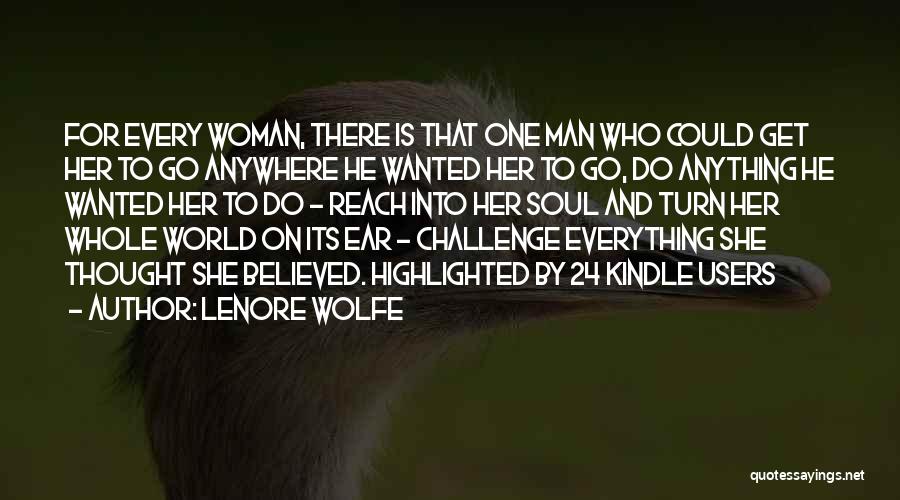 FOR EVERY WOMAN, THERE IS THAT ONE MAN WHO COULD GET HER TO GO ANYWHERE HE WANTED HER TO GO, DO ANYTHING HE WANTED HER TO DO - REACH INTO HER SOUL AND TURN HER WHOLE WORLD ON ITS EAR - CHALLENGE EVERYTHING SHE THOUGHT SHE BELIEVED. HIGHLIGHTED BY 24 KINDLE USERS

- AUTHOR: LENORE WOLFE

quotessayings.net